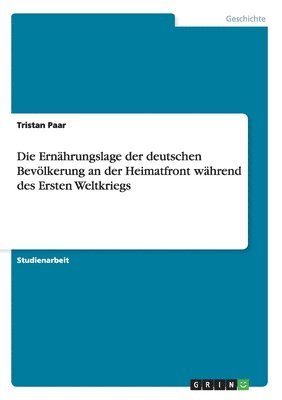 Geschichte

Tristan Paar

Die Ernährungslage der deutschen Bevölkerung an der Heimatfront während des Ersten Weltkriegs

Studienarbeit

GRIN